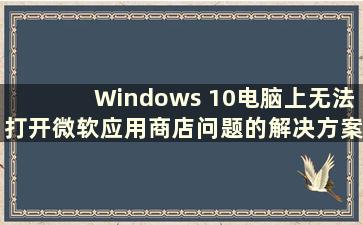 Windows 10电脑上无法打开微软应用商店问题的解决方案